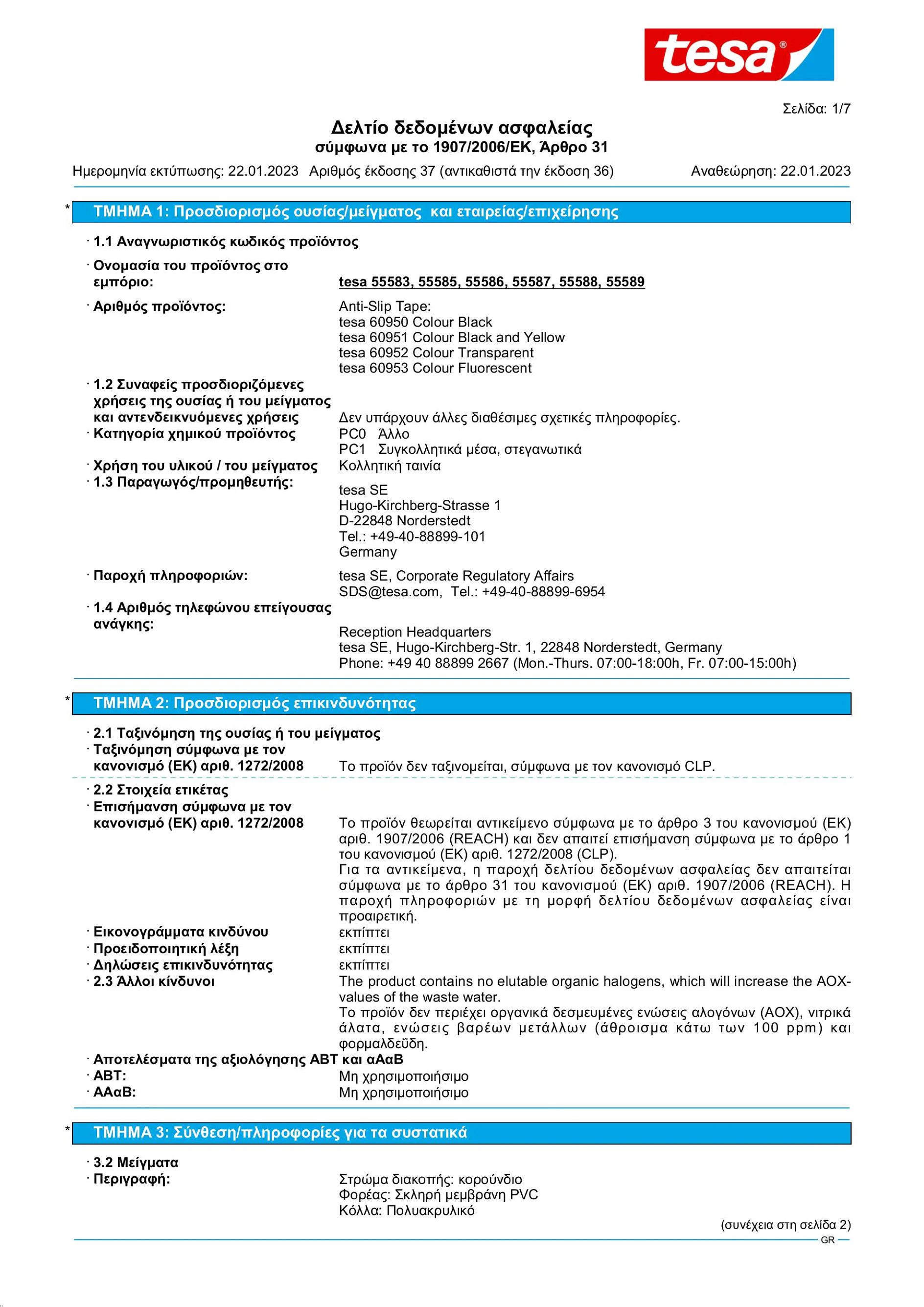 tesa®

Σελίδα: 1/7

Δελτίο δεδομένων ασφαλείας
σύμφωνα με το 1907/2006/ΕΚ, Άρθρο 31

Ημερομηνία εκτύπωσης: 22.01.2023 Αριθμός έκδοσης 37 (αντικαθιστά την έκδοση 36) Αναθεώρηση: 22.01.2023

* ΤΜΗΜΑ 1: Προσδιορισμός ουσίας/μείγματος και εταιρείας/επιχείρησης

· 1.1 Αναγνωριστικός κωδικός προϊόντος

· Ονομασία του προϊόντος στο εμπόριο: tesa 55583, 55585, 55586, 55587, 55588, 55589

· Αριθμός προϊόντος: Anti-Slip Tape:
tesa 60950 Colour Black
tesa 60951 Colour Black and Yellow
tesa 60952 Colour Transparent
tesa 60953 Colour Fluorescent

· 1.2 Συναφείς προσδιοριζόμενες χρήσεις της ουσίας ή του μείγματος και αντενδεικνυόμενες χρήσεις Δεν υπάρχουν άλλες διαθέσιμες σχετικές πληροφορίες.
· Κατηγορία χημικού προϊόντος PC0 Άλλο
PC1 Συγκολλητικά μέσα, στεγανωτικά
· Χρήση του υλικού / του μείγματος Κολλητική ταινία
· 1.3 Παραγωγός/προμηθευτής:
tesa SE
Hugo-Kirchberg-Strasse 1
D-22848 Norderstedt
Tel.: +49-40-88899-101
Germany

· Παροχή πληροφοριών: tesa SE, Corporate Regulatory Affairs
SDS@tesa.com, Tel.: +49-40-88899-6954
· 1.4 Αριθμός τηλεφώνου επείγουσας ανάγκης:
Reception Headquarters
tesa SE, Hugo-Kirchberg-Str. 1, 22848 Norderstedt, Germany
Phone: +49 40 88899 2667 (Mon.-Thurs. 07:00-18:00h, Fr. 07:00-15:00h)

* ΤΜΗΜΑ 2: Προσδιορισμός επικινδυνότητας

· 2.1 Ταξινόμηση της ουσίας ή του μείγματος
· Ταξινόμηση σύμφωνα με τον κανονισμό (ΕΚ) αριθ. 1272/2008 Το προϊόν δεν ταξινομείται, σύμφωνα με τον κανονισμό CLP.

· 2.2 Στοιχεία ετικέτας
· Επισήμανση σύμφωνα με τον κανονισμό (ΕΚ) αριθ. 1272/2008 Το προϊόν θεωρείται αντικείμενο σύμφωνα με το άρθρο 3 του κανονισμού (ΕΚ) αριθ. 1907/2006 (REACH) και δεν απαιτεί επισήμανση σύμφωνα με το άρθρο 1 του κανονισμού (ΕΚ) αριθ. 1272/2008 (CLP).
Για τα αντικείμενα, η παροχή δελτίου δεδομένων ασφαλείας δεν απαιτείται σύμφωνα με το άρθρο 31 του κανονισμού (ΕΚ) αριθ. 1907/2006 (REACH). Η παροχή πληροφοριών με τη μορφή δελτίου δεδομένων ασφαλείας είναι προαιρετική.
· Εικονογράμματα κινδύνου εκπίπτει
· Προειδοποιητική λέξη εκπίπτει
· Δηλώσεις επικινδυνότητας εκπίπτει
· 2.3 Άλλοι κίνδυνοι The product contains no elutable organic halogens, which will increase the AOX-values of the waste water.
Το προϊόν δεν περιέχει οργανικά δεσμευμένες ενώσεις αλογόνων (AOX), νιτρικά άλατα, ενώσεις βαρέων μετάλλων (άθροισμα κάτω των 100 ppm) και φορμαλδεΰδη.
· Αποτελέσματα της αξιολόγησης ΑΒΤ και αΑαΒ
· ΑΒΤ: Μη χρησιμοποιήσιμο
· ΑΑαΒ: Μη χρησιμοποιήσιμο

* ΤΜΗΜΑ 3: Σύνθεση/πληροφορίες για τα συστατικά

· 3.2 Μείγματα
· Περιγραφή: Στρώμα διακοπής: κορούνδιο
Φορέας: Σκληρή μεμβράνη PVC
Κόλλα: Πολυακρυλικό

(συνέχεια στη σελίδα 2)
GR